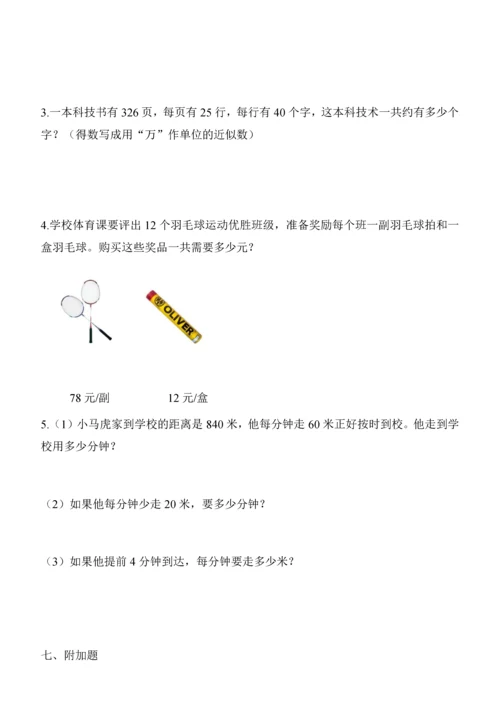 3.一本科技书有 326 页，每页有 25 行，每行有 40 个字，这本科技术一共约有多少个字？（得数写成用“万”作单位的近似数）

4.学校体育课要评出 12 个羽毛球运动优胜班级，准备奖励每个班一副羽毛球拍和一盒羽毛球。购买这些奖品一共需要多少元？

OLIVER

78 元/副

12 元/盒

5.（1）小马虎家到学校的距离是 840 米，他每分钟走 60 米正好按时到校。他走到学校用多少分钟？

（2）如果他每分钟少走 20 米，要多少分钟？

（3）如果他提前 4 分钟到达，每分钟要走多少米？

七、附加题